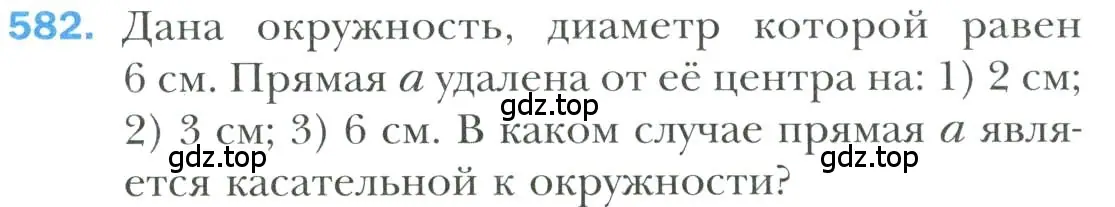 582. Дана окружность, диаметр которой равен 6 см. Прямая $a$ удалена от её центра на: 1) 2 см; 2) 3 см; 3) 6 см. В каком случае прямая $a$ является касательной к окружности?

gdz.top

gdz.top

gdz.top